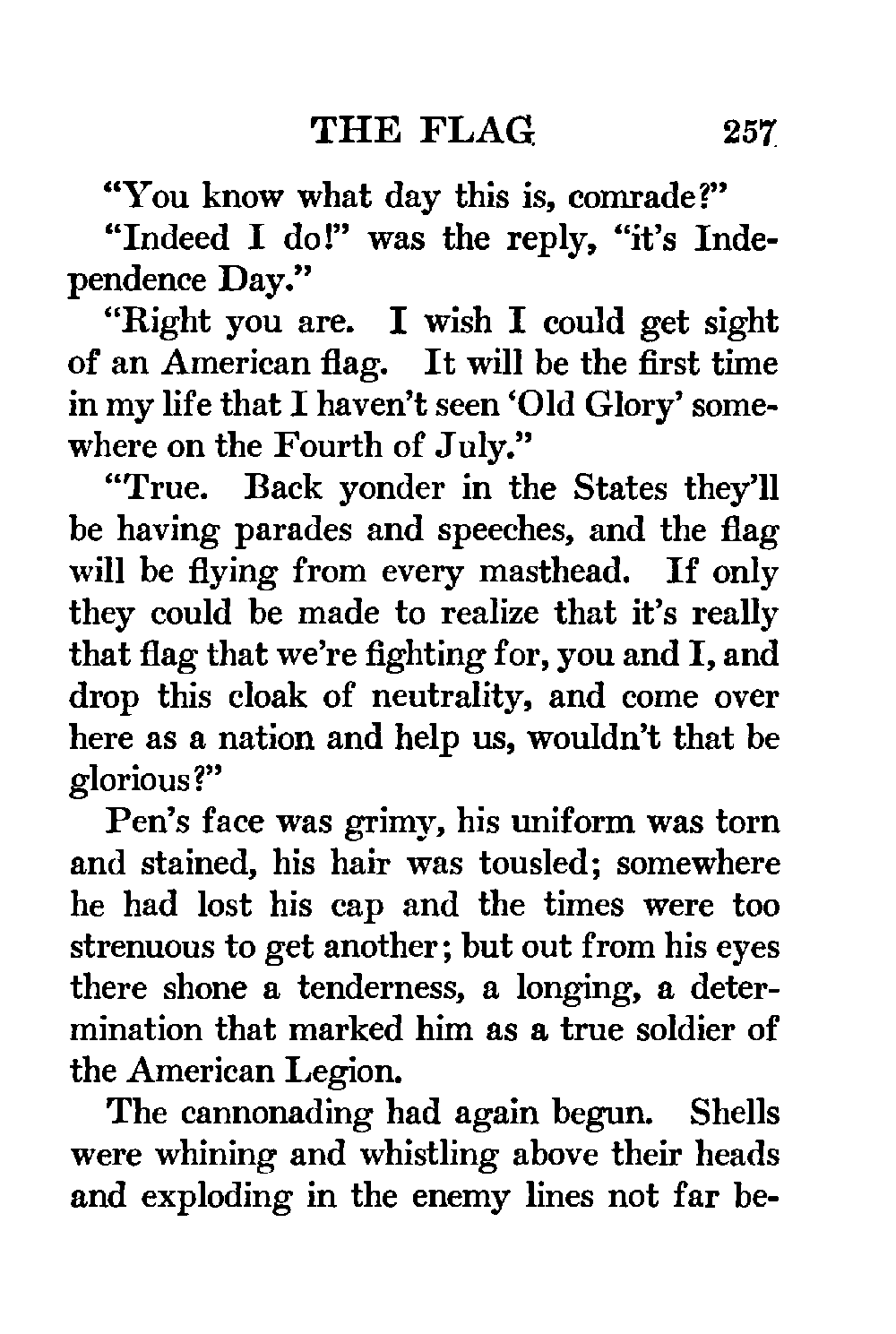 THE FLAG 257

"You know what day this is, comrade?"

"Indeed I do!" was the reply, "it's Independence Day."

"Right you are. I wish I could get sight of an American flag. It will be the first time in my life that I haven't seen 'Old Glory' somewhere on the Fourth of July."

"True. Back yonder in the States they'll be having parades and speeches, and the flag will be flying from every masthead. If only they could be made to realize that it's really that flag that we're fighting for, you and I, and drop this cloak of neutrality, and come over here as a nation and help us, wouldn't that be glorious?"

Pen's face was grimy, his uniform was torn and stained, his hair was tousled; somewhere he had lost his cap and the times were too strenuous to get another; but out from his eyes there shone a tenderness, a longing, a determination that marked him as a true soldier of the American Legion.

The cannonading had again begun. Shells were whining and whistling above their heads and exploding in the enemy lines not far be-